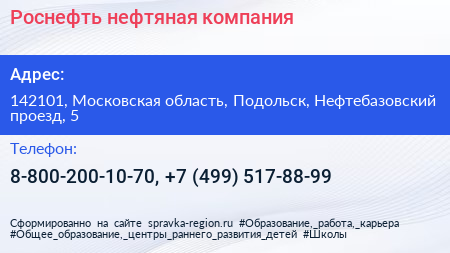 Роснефть нефтяная компания

Адрес:

142101, Московская область, Подольск, Нефтебазовский проезд, 5

Телефон:

8-800-200-10-70, +7 (499) 517-88-99

Сформированно на сайте spravka-region.ru #Образование,_работа,_карьера #Общее_образование,_центры_раннего_развития_детей #Школы